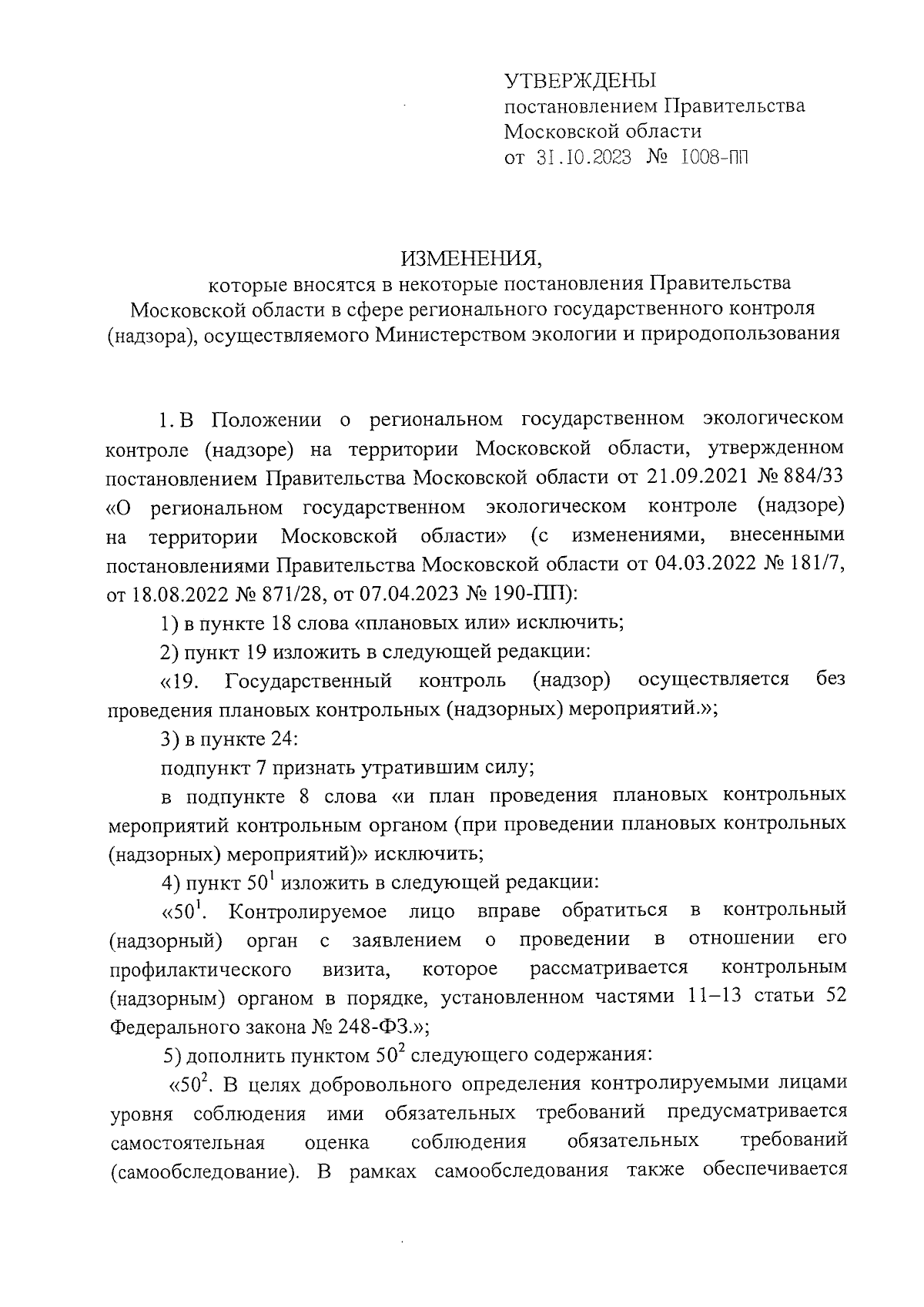 УТВЕРЖДЕНЫ
постановлением Правительства
Московской области
от 31.10.2023 № 1008-ПП

ИЗМЕНЕНИЯ,
которые вносятся в некоторые постановления Правительства Московской области в сфере регионального государственного контроля (надзора), осуществляемого Министерством экологии и природопользования

1. В Положении о региональном государственном экологическом контроле (надзоре) на территории Московской области, утвержденном постановлением Правительства Московской области от 21.09.2021 № 884/33 «О региональном государственном экологическом контроле (надзоре) на территории Московской области» (с изменениями, внесенными постановлениями Правительства Московской области от 04.03.2022 № 181/7, от 18.08.2022 № 871/28, от 07.04.2023 № 190-ПП):

1) в пункте 18 слова «плановых или» исключить;

2) пункт 19 изложить в следующей редакции:

«19. Государственный контроль (надзор) осуществляется без проведения плановых контрольных (надзорных) мероприятий.»;

3) в пункте 24:

подпункт 7 признать утратившим силу;

в подпункте 8 слова «и план проведения плановых контрольных мероприятий контрольным органом (при проведении плановых контрольных (надзорных) мероприятий)» исключить;

4) пункт $50^1$ изложить в следующей редакции:

«$50^1$. Контролируемое лицо вправе обратиться в контрольный (надзорный) орган с заявлением о проведении в отношении его профилактического визита, которое рассматривается контрольным (надзорным) органом в порядке, установленном частями 11–13 статьи 52 Федерального закона № 248-ФЗ.»;

5) дополнить пунктом $50^2$ следующего содержания:

«$50^2$. В целях добровольного определения контролируемыми лицами уровня соблюдения ими обязательных требований предусматривается самостоятельная оценка соблюдения обязательных требований (самообследование). В рамках самообследования также обеспечивается